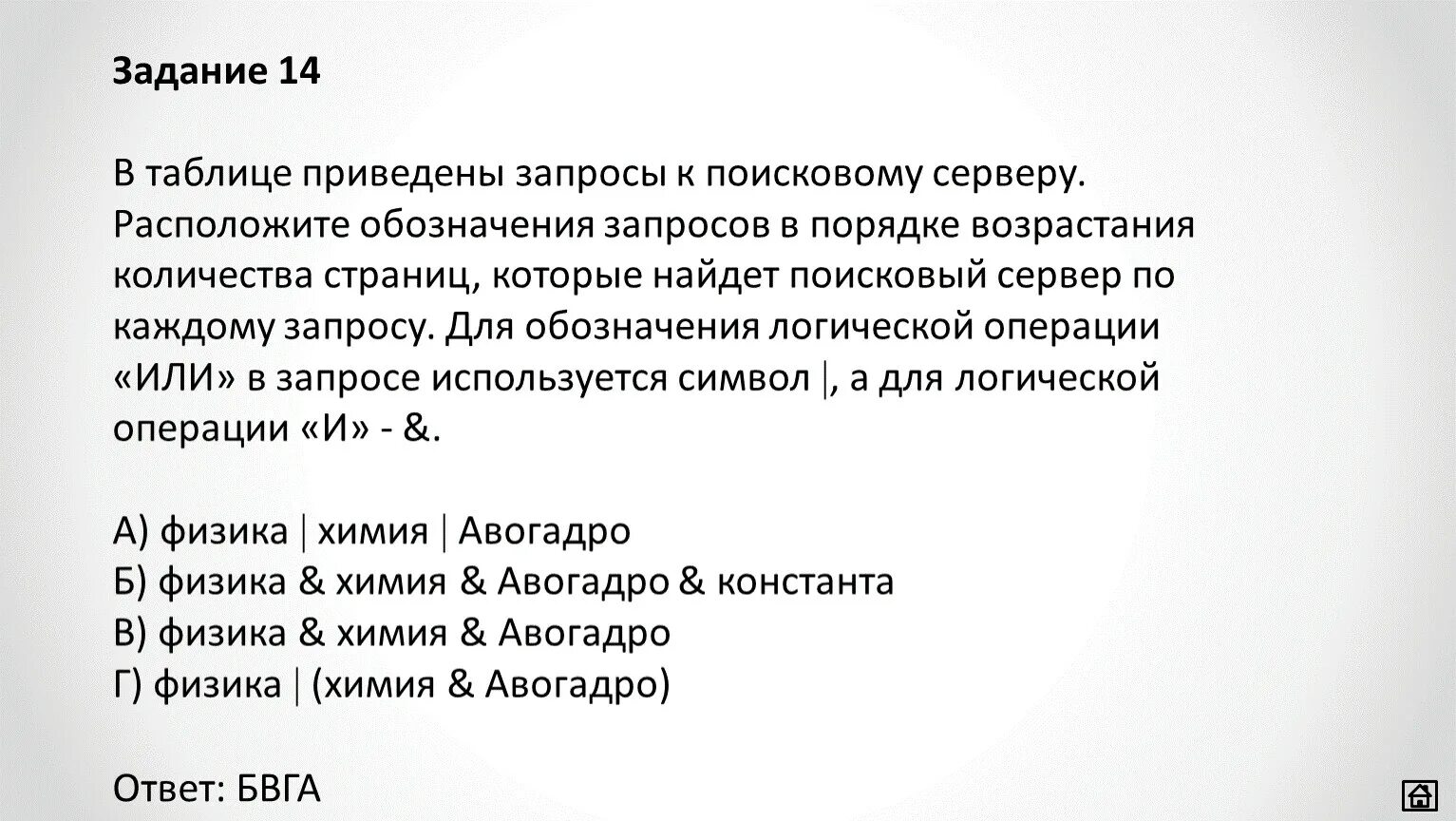 Задание 14

В таблице приведены запросы к поисковому серверу. Расположите обозначения запросов в порядке возрастания количества страниц, которые найдет поисковый сервер по каждому запросу. Для обозначения логической операции «ИЛИ» в запросе используется символ |, а для логической операции «И» - &.

А) физика | химия | Авогадро
Б) физика & химия & Авогадро & константа
В) физика & химия & Авогадро
Г) физика | (химия & Авогадро)

Ответ: БВГА